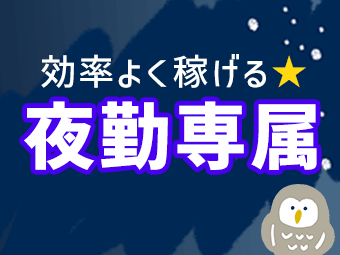 効率よく稼げる★

夜勤専属